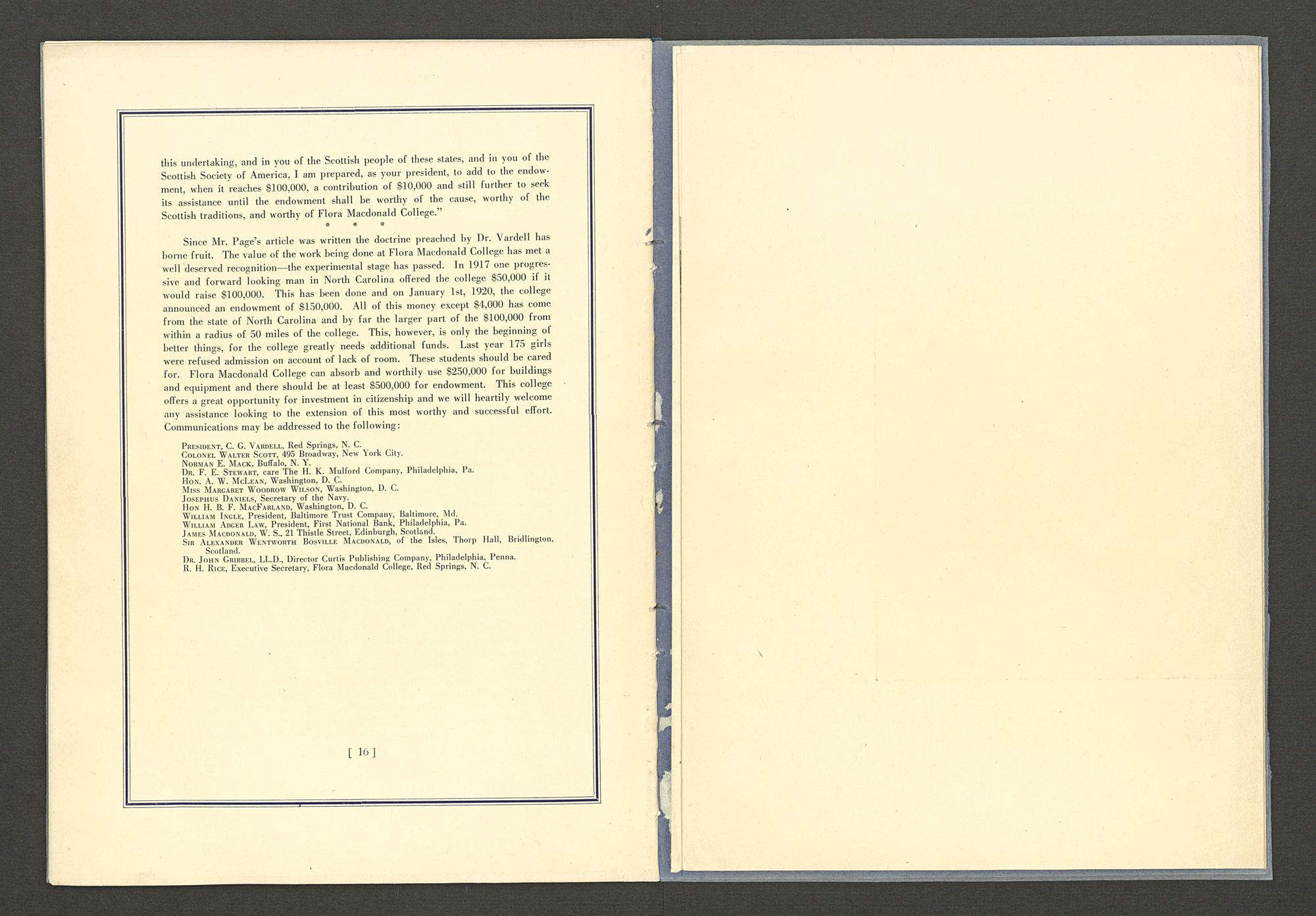 this undertaking, and in you of the Scottish people of these states, and in you of the Scottish Society of America, I am prepared, as your president, to add to the endowment, when it reaches $100,000, a contribution of $10,000 and still further to seek its assistance until the endowment shall be worthy of the cause, worthy of the Scottish traditions, and worthy of Flora Macdonald College."

* * *

Since Mr. Page's article was written the doctrine preached by Dr. Vardell has borne fruit. The value of the work being done at Flora Macdonald College has met a well deserved recognition—the experimental stage has passed. In 1917 one progressive and forward looking man in North Carolina offered the college $50,000 if it would raise $100,000. This has been done and on January 1st, 1920, the college announced an endowment of $150,000. All of this money except $4,000 has come from the state of North Carolina and by far the larger part of the $100,000 from within a radius of 50 miles of the college. This, however, is only the beginning of better things, for the college greatly needs additional funds. Last year 175 girls were refused admission on account of lack of room. These students should be cared for. Flora Macdonald College can absorb and worthily use $250,000 for buildings and equipment and there should be at least $500,000 for endowment. This college offers a great opportunity for investment in citizenship and we will heartily welcome any assistance looking to the extension of this most worthy and successful effort. Communications may be addressed to the following:

President, C. G. Vardell, Red Springs, N. C.
Colonel Walter Scott, 495 Broadway, New York City.
Norman E. Mack, Buffalo, N. Y.
Dr. F. E. Stewart, care The H. K. Mulford Company, Philadelphia, Pa.
Hon. A. W. McLean, Washington, D. C.
Miss Margaret Woodrow Wilson, Washington, D. C.
Josephus Daniels, Secretary of the Navy.
Hon H. B. F. MacFarland, Washington, D. C.
William Ingle, President, Baltimore Trust Company, Baltimore, Md.
William Adger Law, President, First National Bank, Philadelphia, Pa.
James Macdonald, W. S., 21 Thistle Street, Edinburgh, Scotland.
Sir Alexander Wentworth Bosville Macdonald, of the Isles, Thorp Hall, Bridlington, Scotland.
Dr. John Gribbel, LL.D., Director Curtis Publishing Company, Philadelphia, Penna.
R. H. Rice, Executive Secretary, Flora Macdonald College, Red Springs, N. C.

[ 16 ]